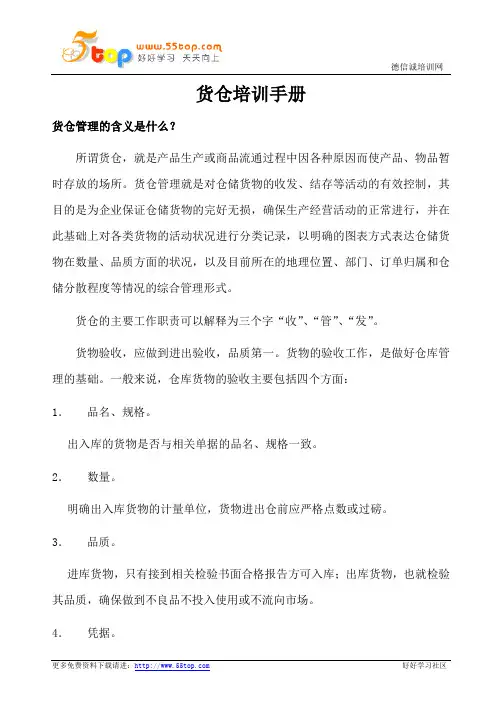 5top www.55top.com 好好学习 天天向上

德信诚培训网

货仓培训手册

货仓管理的含义是什么？

所谓货仓，就是产品生产或商品流通过程中因各种原因而使产品、物品暂时存放的场所。货仓管理就是对仓储货物的收发、结存等活动的有效控制，其目的是为企业保证仓储货物的完好无损，确保生产经营活动的正常进行，并在此基础上对各类货物的活动状况进行分类记录，以明确的图表方式表达仓储货物在数量、品质方面的状况，以及目前所在的地理位置、部门、订单归属和仓储分散程度等情况的综合管理形式。

货仓的主要工作职责可以解释为三个字“收”、“管”、“发”。

货物验收，应做到进出验收，品质第一。货物的验收工作，是做好仓库管理的基础。一般来说，仓库货物的验收主要包括四个方面：

1. 品名、规格。

出入库的货物是否与相关单据的品名、规格一致。

2. 数量。

明确出入库货物的计量单位，货物进出仓前应严格点数或过磅。

3. 品质。

进库货物，只有接到相关检验书面合格报告方可入库；出库货物，也就检验其品质，确保做到不良品不投入使用或不流向市场。

4. 凭据。

更多免费资料下载请进：http://www.55top.com

好好学习社区